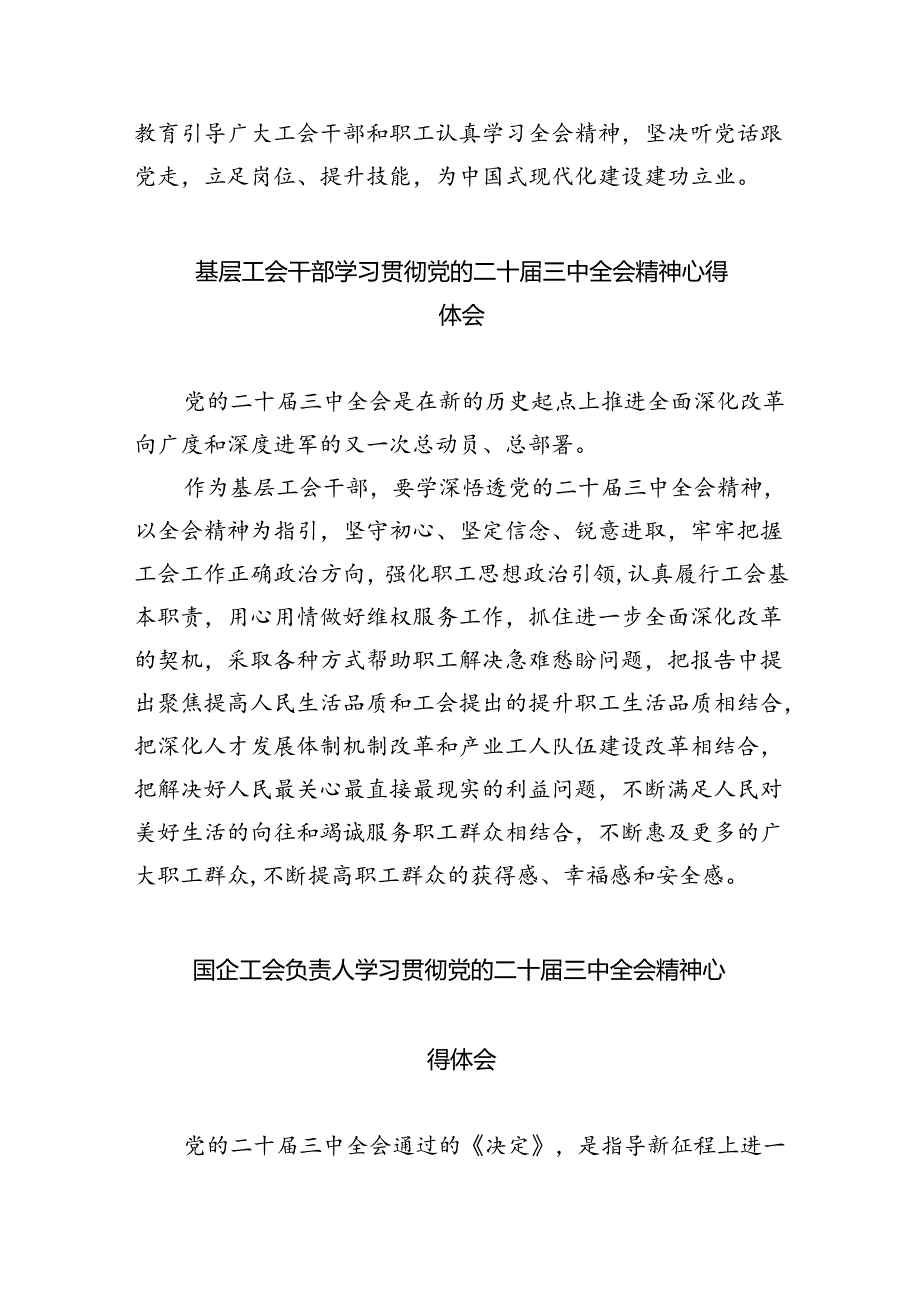 教育引导广大工会干部和职工认真学习全会精神，坚决听党话跟党走，立足岗位、提升技能，为中国式现代化建设建功立业。

基层工会干部学习贯彻党的二十届三中全会精神心得体会

党的二十届三中全会是在新的历史起点上推进全面深化改革向广度和深度进军的又一次总动员、总部署。

作为基层工会干部，要学深悟透党的二十届三中全会精神，以全会精神为指引，坚守初心、坚定信念、锐意进取，牢牢把握工会工作正确政治方向，强化职工思想政治引领，认真履行工会基本职责，用心用情做好维权服务工作，抓住进一步全面深化改革的契机，采取各种方式帮助职工解决急难愁盼问题，把报告中提出聚焦提高人民生活品质和工会提出的提升职工生活品质相结合，把深化人才发展体制机制改革和产业工人队伍建设改革相结合，把解决好人民最关心最直接最现实的利益问题，不断满足人民对美好生活的向往和竭诚服务职工群众相结合，不断惠及更多的广大职工群众，不断提高职工群众的获得感、幸福感和安全感。

国企工会负责人学习贯彻党的二十届三中全会精神心得体会

党的二十届三中全会通过的《决定》，是指导新征程上进一